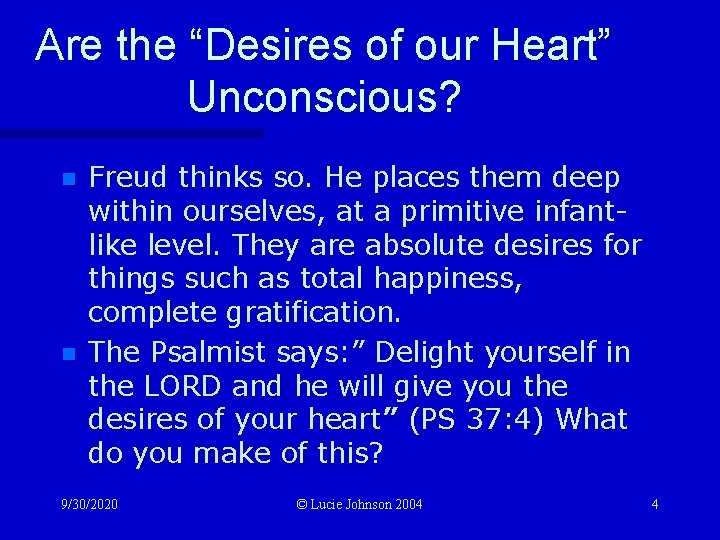 Are the “Desires of our Heart” Unconscious?

Freud thinks so. He places them deep within ourselves, at a primitive infant-like level. They are absolute desires for things such as total happiness, complete gratification.

The Psalmist says:” Delight yourself in the LORD and he will give you the desires of your heart” (PS 37:4) What do you make of this?

9/30/2020

© Lucie Johnson 2004

4